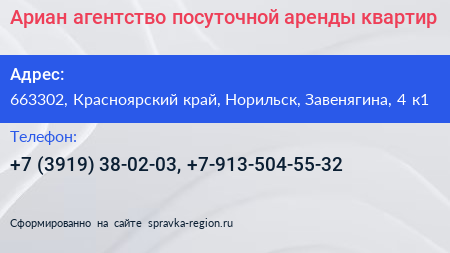 Ариан агентство посуточной аренды квартир

Адрес:
663302, Красноярский край, Норильск, Завенягина, 4 к1

Телефон:
+7 (3919) 38-02-03, +7-913-504-55-32

Сформированно на сайте spravka-region.ru